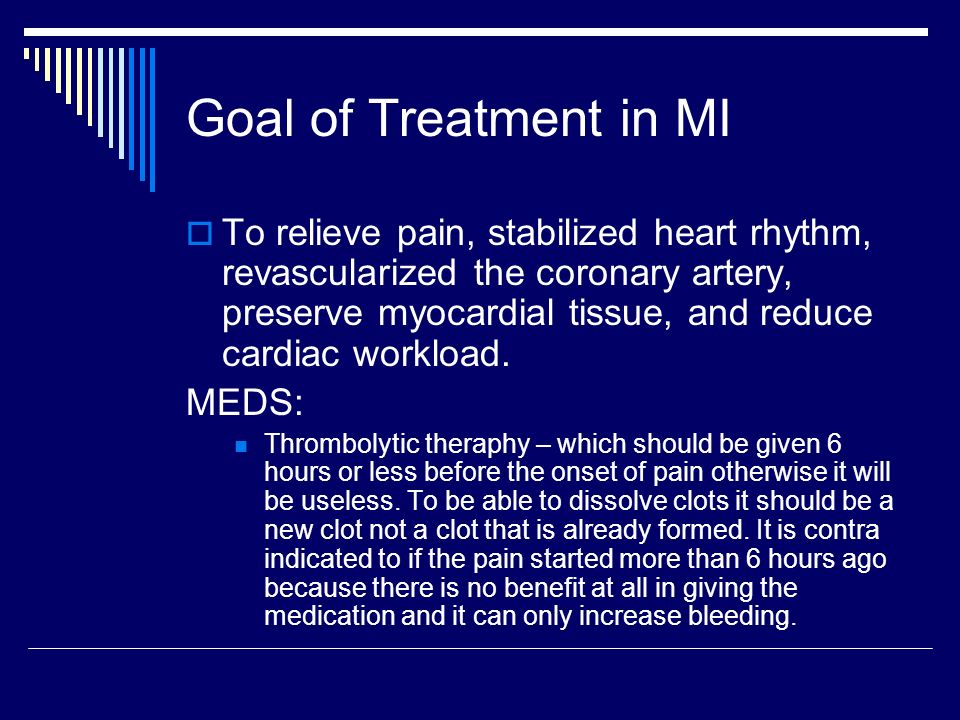 Goal of Treatment in MI

To relieve pain, stabilized heart rhythm, revascularized the coronary artery, preserve myocardial tissue, and reduce cardiac workload.

MEDS:

Thrombolytic theraphy – which should be given 6 hours or less before the onset of pain otherwise it will be useless. To be able to dissolve clots it should be a new clot not a clot that is already formed. It is contra indicated to if the pain started more than 6 hours ago because there is no benefit at all in giving the medication and it can only increase bleeding.